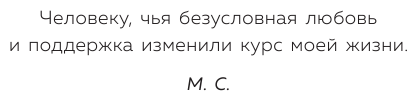 Человеку, чья безусловная любовь и поддержка изменили курс моей жизни.

М. С.